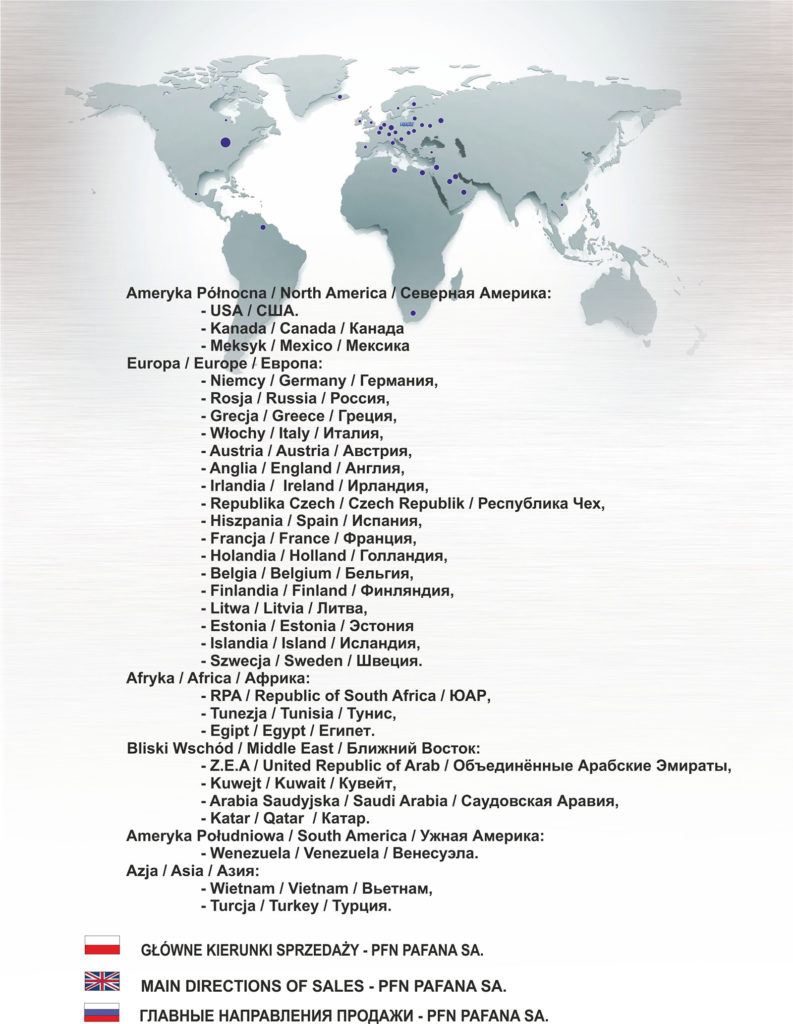 Ameryka Północna / North America / Северная Америка:
- USA / США.
- Kanada / Canada / Канада
- Meksyk / Mexico / Мексика
Europa / Europe / Европа:
- Niemcy / Germany / Германия,
- Rosja / Russia / Россия,
- Grecja / Greece / Греция,
- Włochy / Italy / Италия,
- Austria / Austria / Австрия,
- Anglia / England / Англия,
- Irlandia / Ireland / Ирландия,
- Republika Czech / Czech Republik / Республика Чех,
- Hiszpania / Spain / Испания,
- Francja / France / Франция,
- Holandia / Holland / Голландия,
- Belgia / Belgium / Бельгия,
- Finlandia / Finland / Финляндия,
- Litwa / Litvia / Литва,
- Estonia / Estonia / Эстония
- Islandia / Island / Исландия,
- Szwecja / Sweden / Швеция.
Afryka / Africa / Африка:
- RPA / Republic of South Africa / ЮАР,
- Tunezja / Tunisia / Тунис,
- Egipt / Egypt / Египет.
Bliski Wschód / Middle East / Ближний Восток:
- Z.E.A / United Republic of Arab / Объединённые Арабские Эмираты,
- Kuwejt / Kuwait / Кувейт,
- Arabia Saudyjska / Saudi Arabia / Саудовская Аравия,
- Katar / Qatar / Катар.
Ameryka Południowa / South America / Ужная Америка:
- Wenezuela / Venezuela / Венесуэла.
Azja / Asia / Азия:
- Wietnam / Vietnam / Вьетнам,
- Turcja / Turkey / Турция.

GŁÓWNE KIERUNKI SPRZEDAŻY - PFN PAFANA SA.

MAIN DIRECTIONS OF SALES - PFN PAFANA SA.

ГЛАВНЫЕ НАПРАВЛЕНИЯ ПРОДАЖИ - PFN PAFANA SA.